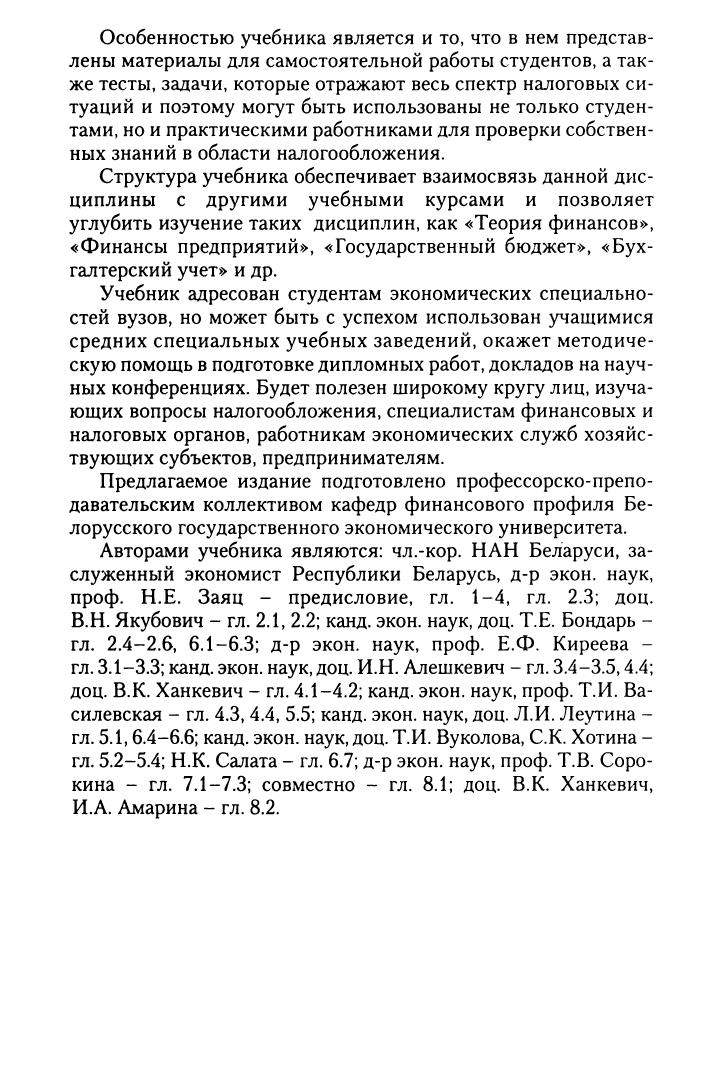 Особенностью учебника является и то, что в нем представлены материалы для самостоятельной работы студентов, а также тесты, задачи, которые отражают весь спектр налоговых ситуаций и поэтому могут быть использованы не только студентами, но и практическими работниками для проверки собственных знаний в области налогообложения.

Структура учебника обеспечивает взаимосвязь данной дисциплины с другими учебными курсами и позволяет углубить изучение таких дисциплин, как «Теория финансов», «Финансы предприятий», «Государственный бюджет», «Бухгалтерский учет» и др.

Учебник адресован студентам экономических специальностей вузов, но может быть с успехом использован учащимися средних специальных учебных заведений, окажет методическую помощь в подготовке дипломных работ, докладов на научных конференциях. Будет полезен широкому кругу лиц, изучающих вопросы налогообложения, специалистам финансовых и налоговых органов, работникам экономических служб хозяйствующих субъектов, предпринимателям.

Предлагаемое издание подготовлено профессорско-преподавательским коллективом кафедр финансового профиля Белорусского государственного экономического университета.

Авторами учебника являются: чл.-кор. НАН Беларуси, заслуженный экономист Республики Беларусь, д-р экон. наук, проф. Н.Е. Заяц – предисловие, гл. 1–4, гл. 2.3; доц. В.Н. Якубович – гл. 2.1, 2.2; канд. экон. наук, доц. Т.Е. Бондарь – гл. 2.4–2.6, 6.1–6.3; д-р экон. наук, проф. Е.Ф. Киреева – гл. 3.1–3.3; канд. экон. наук, доц. И.Н. Алешкевич – гл. 3.4–3.5, 4.4; доц. В.К. Ханкевич – гл. 4.1–4.2; канд. экон. наук, проф. Т.И. Василевская – гл. 4.3, 4.4, 5.5; канд. экон. наук, доц. Л.И. Леутина – гл. 5.1, 6.4–6.6; канд. экон. наук, доц. Т.И. Вуколова, С.К. Хотина – гл. 5.2–5.4; Н.К. Салата – гл. 6.7; д-р экон. наук, проф. Т.В. Сорокина – гл. 7.1–7.3; совместно – гл. 8.1; доц. В.К. Ханкевич, И.А. Амарина – гл. 8.2.